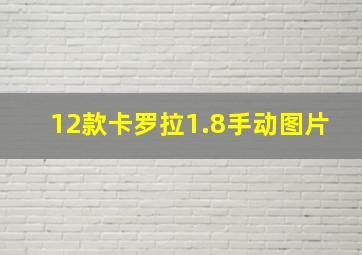 12款卡罗拉1.8手动图片